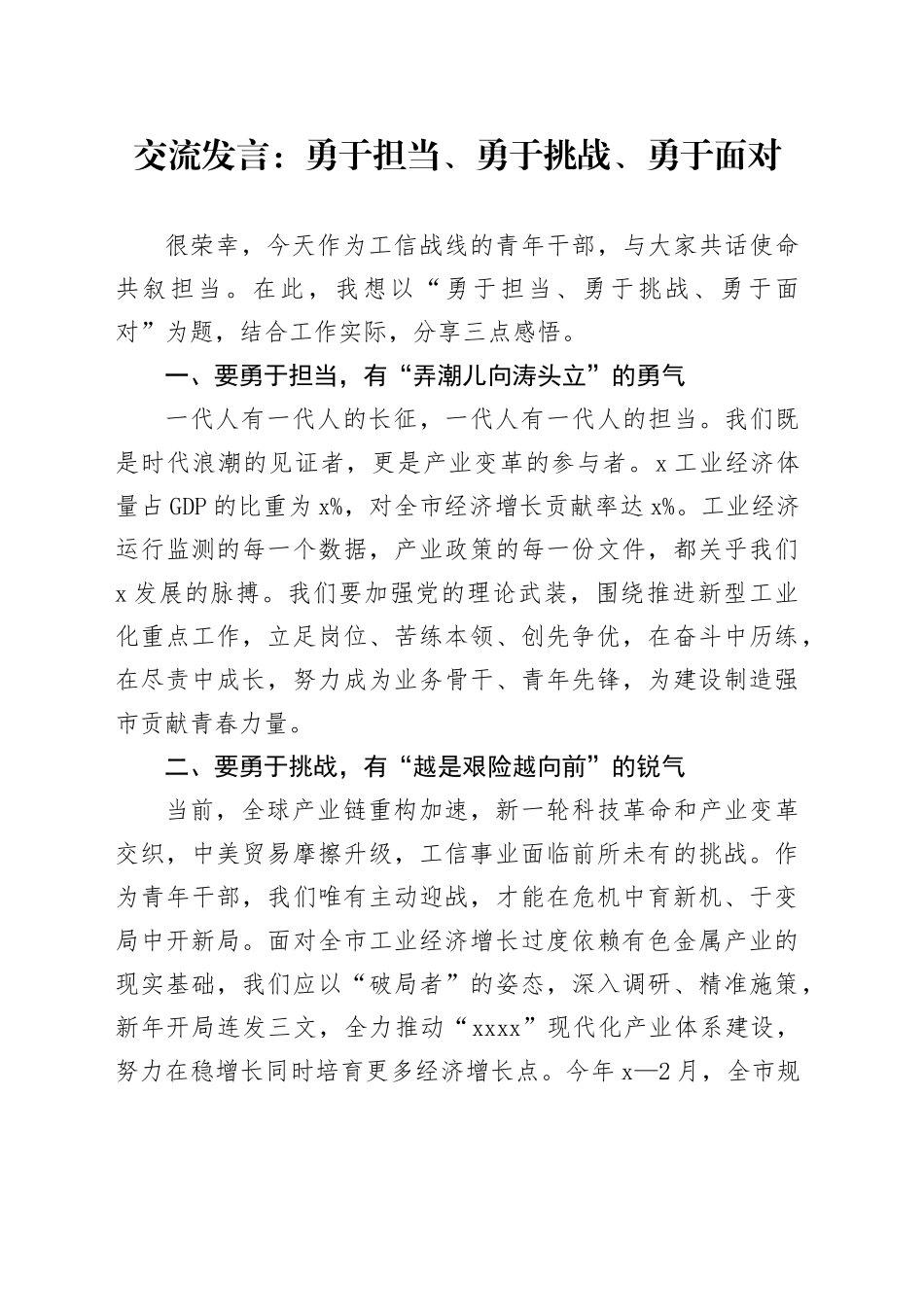 交流发言：勇于担当、勇于挑战、勇于面对

很荣幸，今天作为工信战线的青年干部，与大家共话使命共叙担当。在此，我想以“勇于担当、勇于挑战、勇于面对”为题，结合工作实际，分享三点感悟。

一、要勇于担当，有“弄潮儿向涛头立”的勇气

一代人有一代人的长征，一代人有一代人的担当。我们既是时代浪潮的见证者，更是产业变革的参与者。x工业经济体量占GDP的比重为x%，对全市经济增长贡献率达x%。工业经济运行监测的每一个数据，产业政策的每一份文件，都关乎我们x发展的脉搏。我们要加强党的理论武装，围绕推进新型工业化重点工作，立足岗位、苦练本领、创先争优，在奋斗中历练，在尽责中成长，努力成为业务骨干、青年先锋，为建设制造强市贡献青春力量。

二、要勇于挑战，有“越是艰险越向前”的锐气

当前，全球产业链重构加速，新一轮科技革命和产业变革交织，中美贸易摩擦升级，工信事业面临前所未有的挑战。作为青年干部，我们唯有主动迎战，才能在危机中育新机、于变局中开新局。面对全市工业经济增长过度依赖有色金属产业的现实基础，我们应以“破局者”的姿态，深入调研、精准施策，新年开局连发三文，全力推动“xxxx”现代化产业体系建设，努力在稳增长同时培育更多经济增长点。今年x—2月，全市规